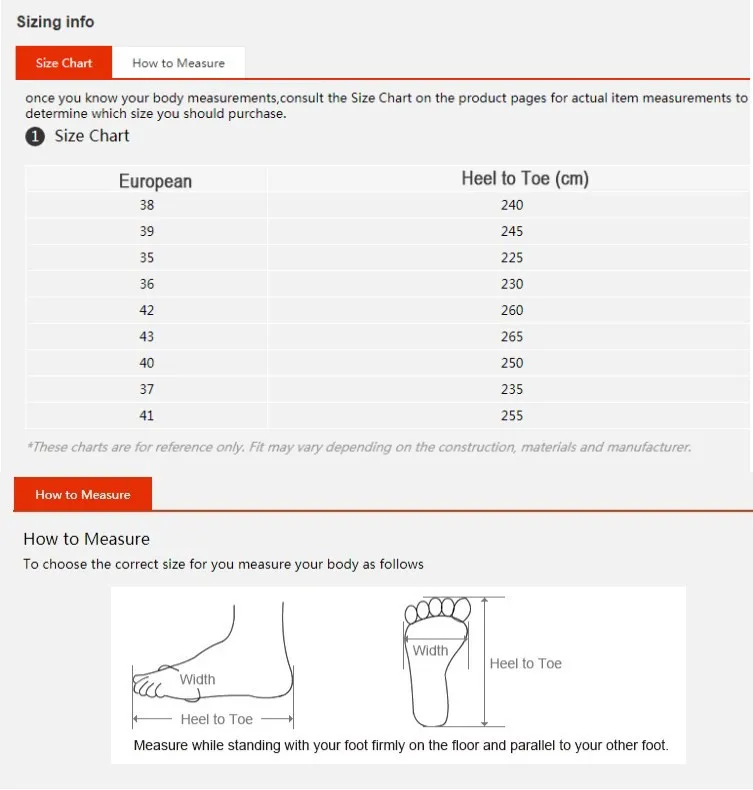 Sizing info

Size Chart How to Measure

once you know your body measurements,consult the Size Chart on the product pages for actual item measurements to determine which size you should purchase.

1 Size Chart

| European | Heel to Toe (cm) |
|---|---|
| 38 | 240 |
| 39 | 245 |
| 35 | 225 |
| 36 | 230 |
| 42 | 260 |
| 43 | 265 |
| 40 | 250 |
| 37 | 235 |
| 41 | 255 |

*These charts are for reference only. Fit may vary depending on the construction, materials and manufacturer.

How to Measure

How to Measure

To choose the correct size for you measure your body as follows

Width

Heel to Toe

Width

Heel to Toe

Measure while standing with your foot firmly on the floor and parallel to your other foot.